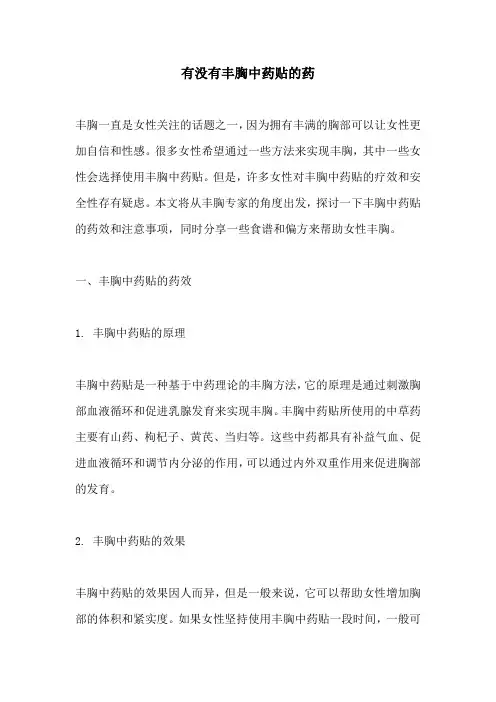 有没有丰胸中药贴的药

丰胸一直是女性关注的话题之一，因为拥有丰满的胸部可以让女性更加自信和性感。很多女性希望通过一些方法来实现丰胸，其中一些女性会选择使用丰胸中药贴。但是，许多女性对丰胸中药贴的疗效和安全性存有疑虑。本文将从丰胸专家的角度出发，探讨一下丰胸中药贴的药效和注意事项，同时分享一些食谱和偏方来帮助女性丰胸。

一、丰胸中药贴的药效

1. 丰胸中药贴的原理

丰胸中药贴是一种基于中药理论的丰胸方法，它的原理是通过刺激胸部血液循环和促进乳腺发育来实现丰胸。丰胸中药贴所使用的中草药主要有山药、枸杞子、黄芪、当归等。这些中药都具有补益气血、促进血液循环和调节内分泌的作用，可以通过内外双重作用来促进胸部的发育。

2. 丰胸中药贴的效果

丰胸中药贴的效果因人而异，但是一般来说，它可以帮助女性增加胸部的体积和紧实度。如果女性坚持使用丰胸中药贴一段时间，一般可